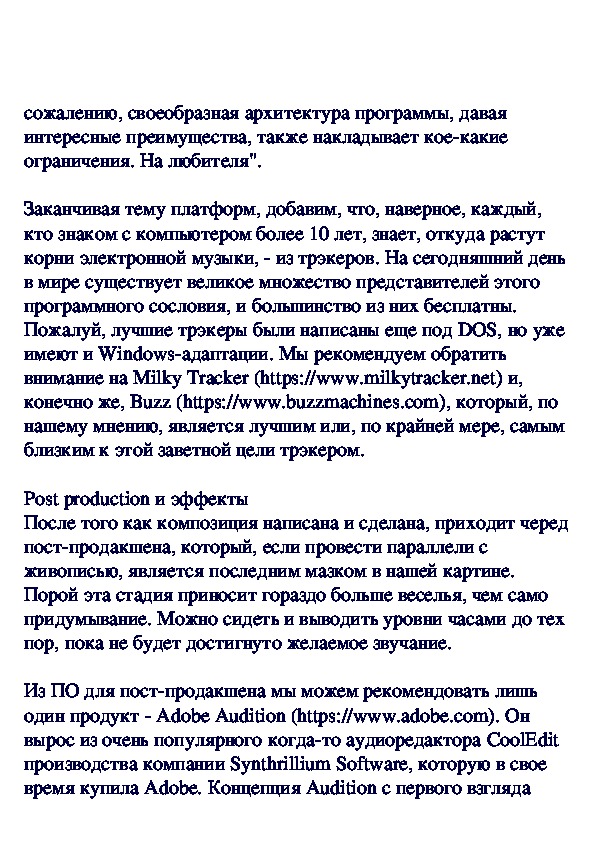 сожалению, своеобразная архитектура программы, давая интересные преимущества, также накладывает кое-какие ограничения. На любителя".

Заканчивая тему платформ, добавим, что, наверное, каждый, кто знаком с компьютером более 10 лет, знает, откуда растут корни электронной музыки, - из трэкеров. На сегодняшний день в мире существует великое множество представителей этого программного сословия, и большинство из них бесплатны. Пожалуй, лучшие трэкеры были написаны еще под DOS, но уже имеют и Windows-адаптации. Мы рекомендуем обратить внимание на Milky Tracker (https://www.milkytracker.net) и, конечно же, Buzz (https://www.buzzmachines.com), который, по нашему мнению, является лучшим или, по крайней мере, самым близким к этой заветной цели трэкером.

Post production и эффекты
После того как композиция написана и сделана, приходит черед пост-продакшена, который, если провести параллели с живописью, является последним мазком в нашей картине. Порой эта стадия приносит гораздо больше веселья, чем само придумывание. Можно сидеть и выводить уровни часами до тех пор, пока не будет достигнуто желаемое звучание.

Из ПО для пост-продакшена мы можем рекомендовать лишь один продукт - Adobe Audition (https://www.adobe.com). Он вырос из очень популярного когда-то аудиоредактора CoolEdit производства компании Synthrillium Software, которую в свое время купила Adobe. Концепция Audition с первого взгляда